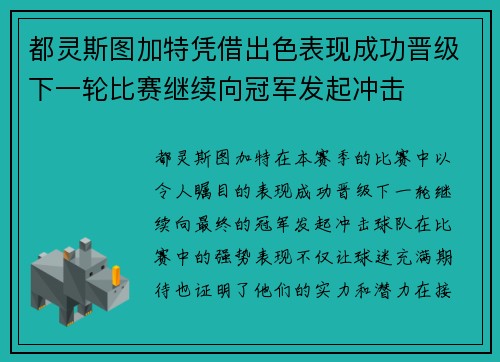 都灵斯图加特凭借出色表现成功晋级下一轮比赛继续向冠军发起冲击

都灵斯图加特在本赛季的比赛中以令人瞩目的表现成功晋级下一轮继续向最终的冠军发起冲击球队在比赛中的强势表现不仅让球迷充满期待也证明了他们的实力和潜力在接